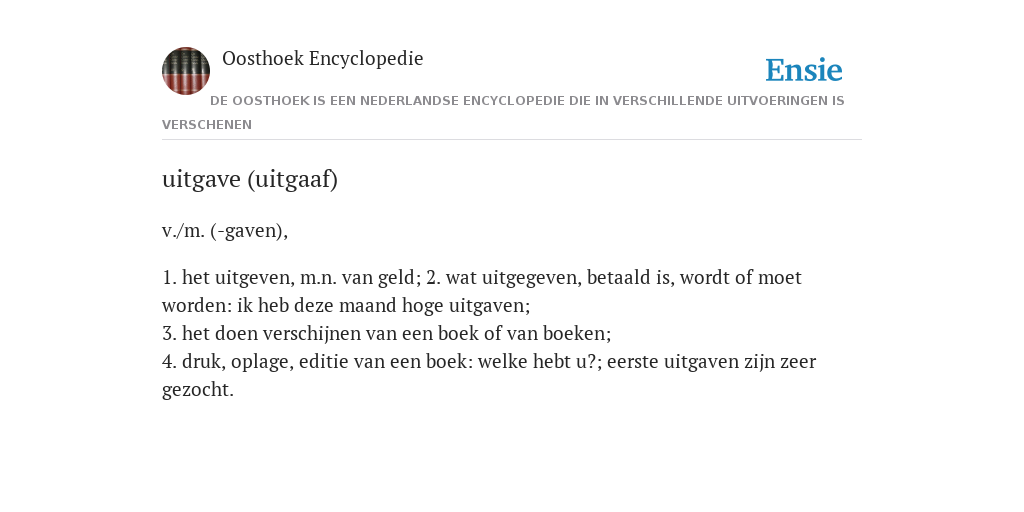 Oosthoek Encyclopedie

Ensie

DE OOSTHOEK IS EEN NEDERLANDSE ENCYCLOPEDIE DIE IN VERSCHILLENDE UITVOERINGEN IS VERSCHENEN

uitgave (uitgaaf)

v./m. (-gaven),

1. het uitgeven, m.n. van geld; 2. wat uitgegeven, betaald is, wordt of moet worden: ik heb deze maand hoge uitgaven;
3. het doen verschijnen van een boek of van boeken;
4. druk, oplage, editie van een boek: welke hebt u?; eerste uitgaven zijn zeer gezocht.